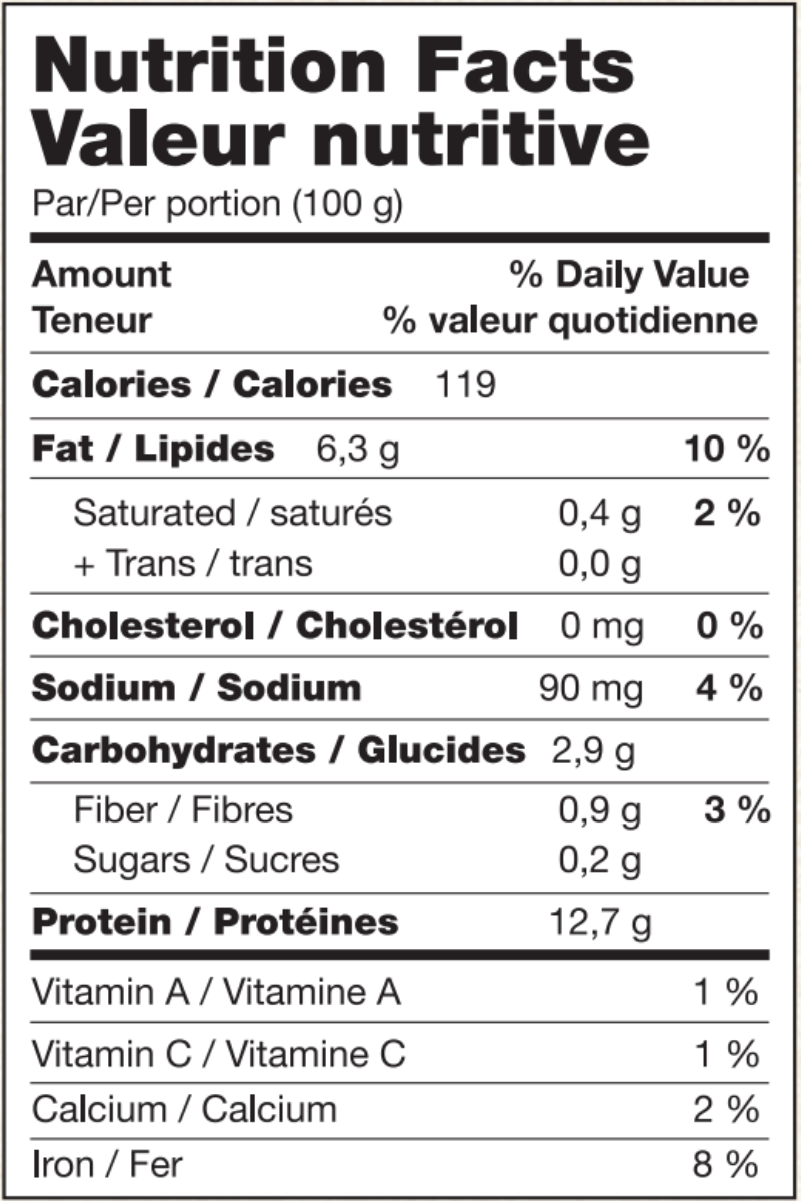 Nutrition Facts
Valeur nutritive
Par/Per portion (100 g)

Amount % Daily Value
Teneur % valeur quotidienne

Calories / Calories 119

Fat / Lipides 6,3 g 10 %

Saturated / saturés 0,4 g 2 %
+ Trans / trans 0,0 g

Cholesterol / Cholestérol 0 mg 0 %

Sodium / Sodium 90 mg 4 %

Carbohydrates / Glucides 2,9 g

Fiber / Fibres 0,9 g 3 %
Sugars / Sucres 0,2 g

Protein / Protéines 12,7 g

Vitamin A / Vitamine A 1 %

Vitamin C / Vitamine C 1 %

Calcium / Calcium 2 %

Iron / Fer 8 %